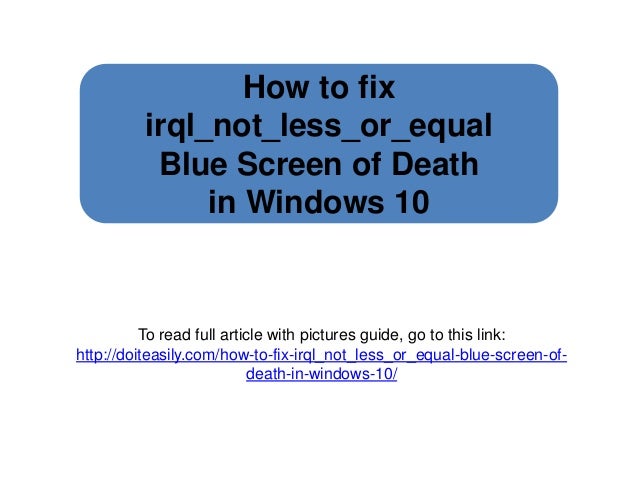 How to fix
irql_not_less_or_equal
Blue Screen of Death
in Windows 10

To read full article with pictures guide, go to this link:
http://doiteasily.com/how-to-fix-irql_not_less_or_equal-blue-screen-of-death-in-windows-10/